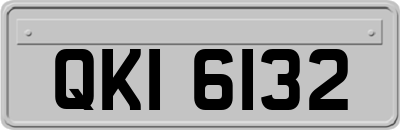 QKI 6132